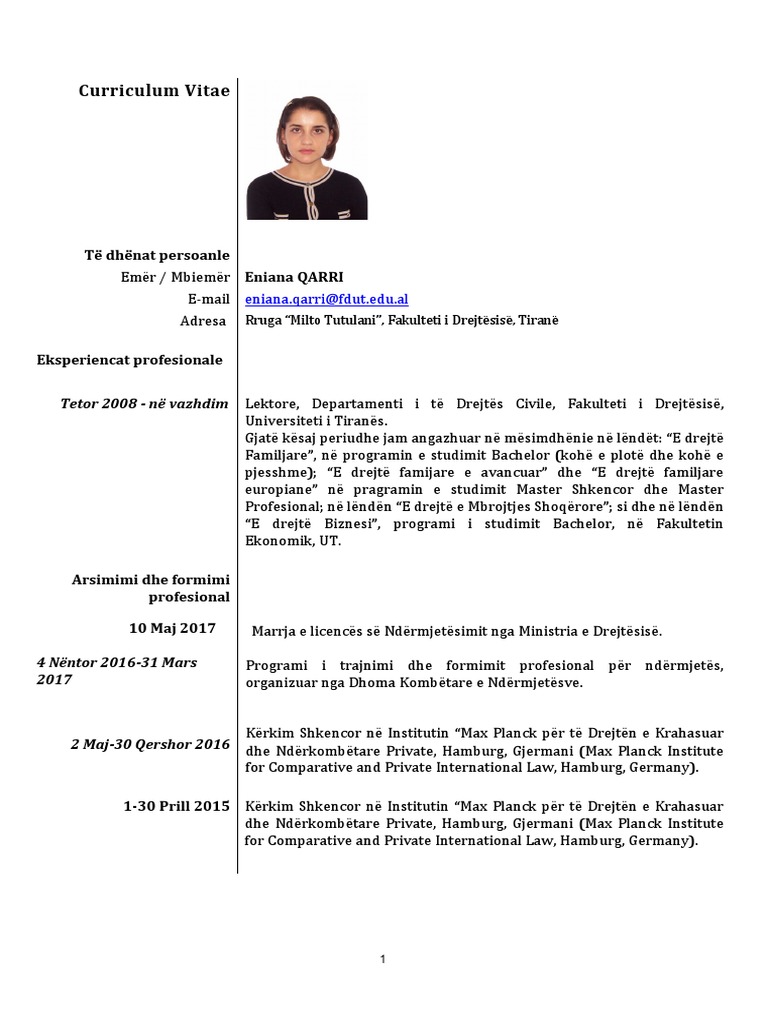 Curriculum Vitae

Të dhënat persoanle

Emër / Mbiemër
Eniana QARRI

E-mail
eniana.qarri@fdut.edu.al

Adresa
Rruga "Milto Tutulani", Fakulteti i Drejtësisë, Tiranë

Eksperiencat profesionale

Tetor 2008 - në vazhdim

Lektore, Departamenti i të Drejtës Civile, Fakulteti i Drejtësisë, Universiteti i Tiranës. Gjatë kësaj periudhe jam angazhuar në mësimdhënie në lëndët: "E drejtë Familjare", në programin e studimit Bachelor (kohë e plotë dhe kohë e pjesshme); "E drejtë famijare e avancuar" dhe "E drejtë familjare europiane" në pragramin e studimit Master Shkencor dhe Master Profesional; në lëndën "E drejtë e Mbrojtjes Shoqërore"; si dhe në lëndën "E drejtë Biznesi", programi i studimit Bachelor, në Fakultetin Ekonomik, UT.

Arsimimi dhe formimi profesional

10 Maj 2017

Marrja e licencës së Ndërmjetësimit nga Ministria e Drejtësisë.

4 Nëntor 2016-31 Mars 2017

Programi i trajnimi dhe formimit profesional për ndërmjetës, organizuar nga Dhoma Kombëtare e Ndërmjetësve.

2 Maj-30 Qershor 2016

Kërkim Shkencor në Institutin "Max Planck për të Drejtën e Krahasuar dhe Ndërkombëtare Private, Hamburg, Gjermani (Max Planck Institute for Comparative and Private International Law, Hamburg, Germany).

1-30 Prill 2015

Kërkim Shkencor në Institutin "Max Planck për të Drejtën e Krahasuar dhe Ndërkombëtare Private, Hamburg, Gjermani (Max Planck Institute for Comparative and Private International Law, Hamburg, Germany).

1